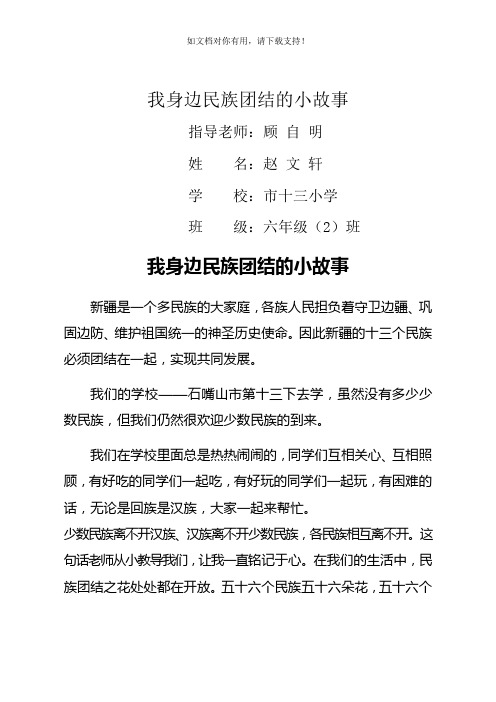 如文档对你有用，请下载支持！

我身边民族团结的小故事

指导老师：顾 自 明

姓　　名：赵 文 轩

学　　校：市十三小学

班　　级：六年级（2）班

我身边民族团结的小故事

新疆是一个多民族的大家庭，各族人民担负着守卫边疆、巩固边防、维护祖国统一的神圣历史使命。因此新疆的十三个民族必须团结在一起，实现共同发展。

我们的学校——石嘴山市第十三下去学，虽然没有多少少数民族，但我们仍然很欢迎少数民族的到来。

我们在学校里面总是热热闹闹的，同学们互相关心、互相照顾，有好吃的同学们一起吃，有好玩的同学们一起玩，有困难的话，无论是回族是汉族，大家一起来帮忙。

少数民族离不开汉族、汉族离不开少数民族，各民族相互离不开。这句话老师从小教导我们，让我一直铭记于心。在我们的生活中，民族团结之花处处都在开放。五十六个民族五十六朵花，五十六个